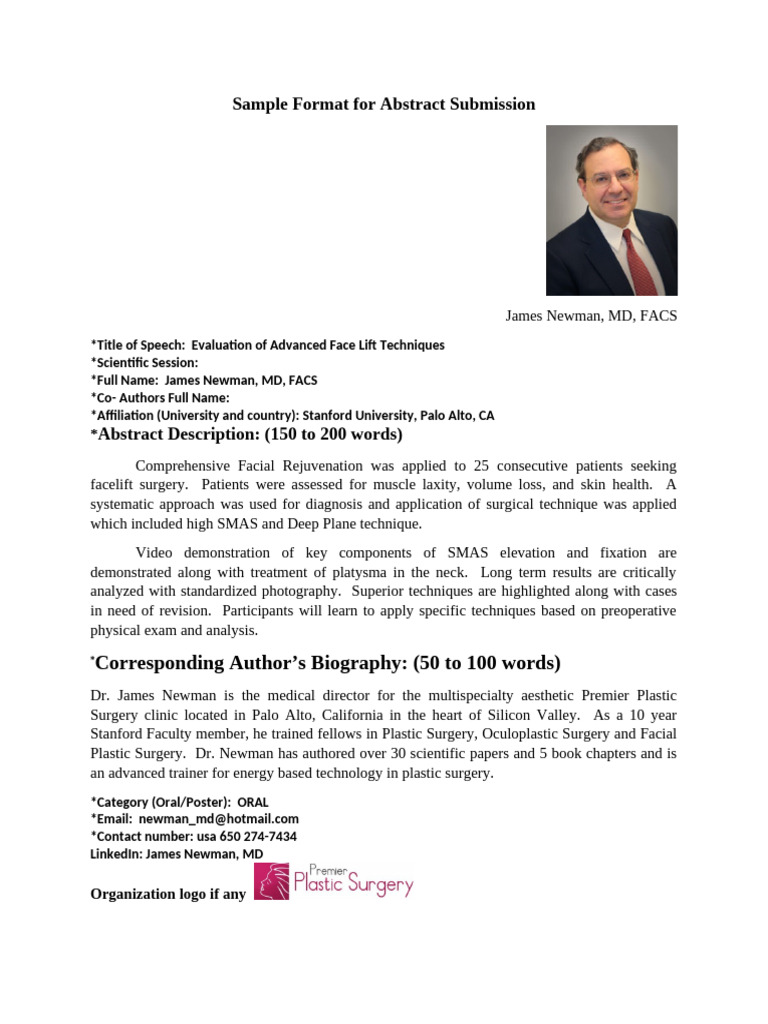 Sample Format for Abstract Submission

James Newman, MD, FACS

*Title of Speech: Evaluation of Advanced Face Lift Techniques
*Scientific Session:
*Full Name: James Newman, MD, FACS
*Co- Authors Full Name:
*Affiliation (University and country): Stanford University, Palo Alto, CA
*Abstract Description: (150 to 200 words)

Comprehensive Facial Rejuvenation was applied to 25 consecutive patients seeking facelift surgery. Patients were assessed for muscle laxity, volume loss, and skin health. A systematic approach was used for diagnosis and application of surgical technique was applied which included high SMAS and Deep Plane technique.

Video demonstration of key components of SMAS elevation and fixation are demonstrated along with treatment of platysma in the neck. Long term results are critically analyzed with standardized photography. Superior techniques are highlighted along with cases in need of revision. Participants will learn to apply specific techniques based on preoperative physical exam and analysis.

*Corresponding Author's Biography: (50 to 100 words)

Dr. James Newman is the medical director for the multispecialty aesthetic Premier Plastic Surgery clinic located in Palo Alto, California in the heart of Silicon Valley. As a 10 year Stanford Faculty member, he trained fellows in Plastic Surgery, Oculoplastic Surgery and Facial Plastic Surgery. Dr. Newman has authored over 30 scientific papers and 5 book chapters and is an advanced trainer for energy based technology in plastic surgery.

*Category (Oral/Poster): ORAL
*Email: newman_md@hotmail.com
*Contact number: usa 650 274-7434
LinkedIn: James Newman, MD

Organization logo if any Premier Plastic Surgery